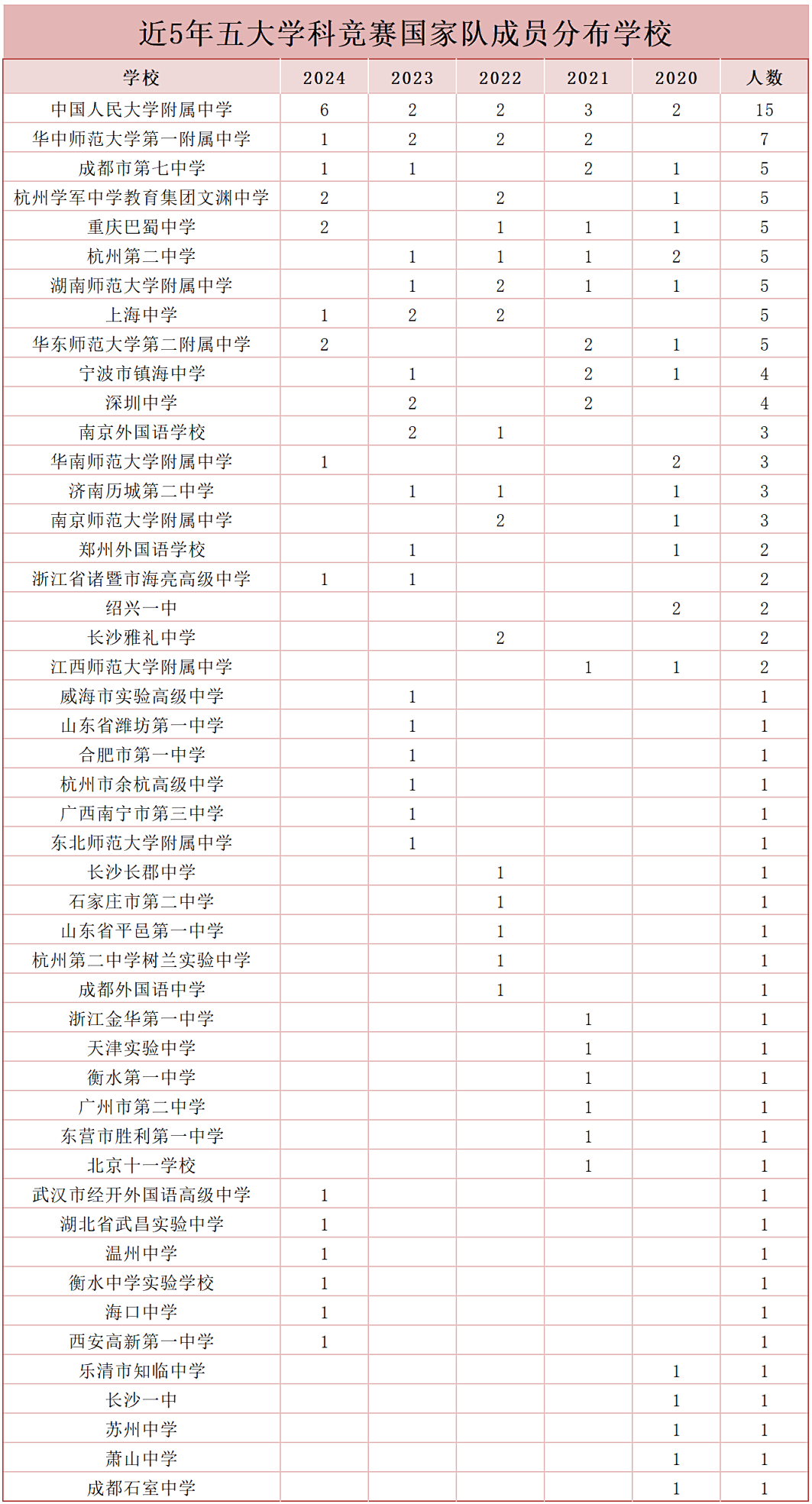 近5年五大学科竞赛国家队成员分布学校

| 学校 | 2024 | 2023 | 2022 | 2021 | 2020 | 人数 |
|---|---|---|---|---|---|---|
| 中国人民大学附属中学 | 6 | 2 | 2 | 3 | 2 | 15 |
| 华中师范大学第一附属中学 | 1 | 2 | 2 | 2 | | 7 |
| 成都市第七中学 | 1 | 1 | | 2 | 1 | 5 |
| 杭州学军中学教育集团文渊中学 | 2 | | 2 | | 1 | 5 |
| 重庆巴蜀中学 | 2 | | 1 | 1 | 1 | 5 |
| 杭州第二中学 | | 1 | 1 | 1 | 2 | 5 |
| 湖南师范大学附属中学 | | 1 | 2 | 1 | 1 | 5 |
| 上海中学 | 1 | 2 | 2 | | | 5 |
| 华东师范大学第二附属中学 | 2 | | | 2 | 1 | 5 |
| 宁波市镇海中学 | | 1 | | 2 | 1 | 4 |
| 深圳中学 | | 2 | | 2 | | 4 |
| 南京外国语学校 | | 2 | 1 | | | 3 |
| 华南师范大学附属中学 | 1 | | | | 2 | 3 |
| 济南历城第二中学 | | 1 | 1 | | 1 | 3 |
| 南京师范大学附属中学 | | | 2 | | 1 | 3 |
| 郑州外国语学校 | | 1 | | | 1 | 2 |
| 浙江省诸暨市海亮高级中学 | 1 | 1 | | | | 2 |
| 绍兴一中 | | | | | 2 | 2 |
| 长沙雅礼中学 | | | 2 | | | 2 |
| 江西师范大学附属中学 | | | | 1 | 1 | 2 |
| 威海市实验高级中学 | | 1 | | | | 1 |
| 山东省潍坊第一中学 | | 1 | | | | 1 |
| 合肥市第一中学 | | 1 | | | | 1 |
| 杭州市余杭高级中学 | | 1 | | | | 1 |
| 广西南宁市第三中学 | | 1 | | | | 1 |
| 东北师范大学附属中学 | | 1 | | | | 1 |
| 长沙长郡中学 | | | 1 | | | 1 |
| 石家庄市第二中学 | | | 1 | | | 1 |
| 山东省平邑第一中学 | | | 1 | | | 1 |
| 杭州第二中学树兰实验中学 | | | 1 | | | 1 |
| 成都外国语中学 | | | 1 | | | 1 |
| 浙江金华第一中学 | | | | 1 | | 1 |
| 天津实验中学 | | | | 1 | | 1 |
| 衡水第一中学 | | | | 1 | | 1 |
| 广州市第二中学 | | | | 1 | | 1 |
| 东营市胜利第一中学 | | | | 1 | | 1 |
| 北京十一学校 | | | | 1 | | 1 |
| 武汉市经开外国语高级中学 | 1 | | | | | 1 |
| 湖北省武昌实验中学 | 1 | | | | | 1 |
| 温州中学 | 1 | | | | | 1 |
| 衡水中学实验学校 | 1 | | | | | 1 |
| 海口中学 | 1 | | | | | 1 |
| 西安高新第一中学 | 1 | | | | | 1 |
| 乐清市知临中学 | | | | | 1 | 1 |
| 长沙一中 | | | | | 1 | 1 |
| 苏州中学 | | | | | 1 | 1 |
| 萧山中学 | | | | | 1 | 1 |
| 成都石室中学 | | | | | 1 | 1 |